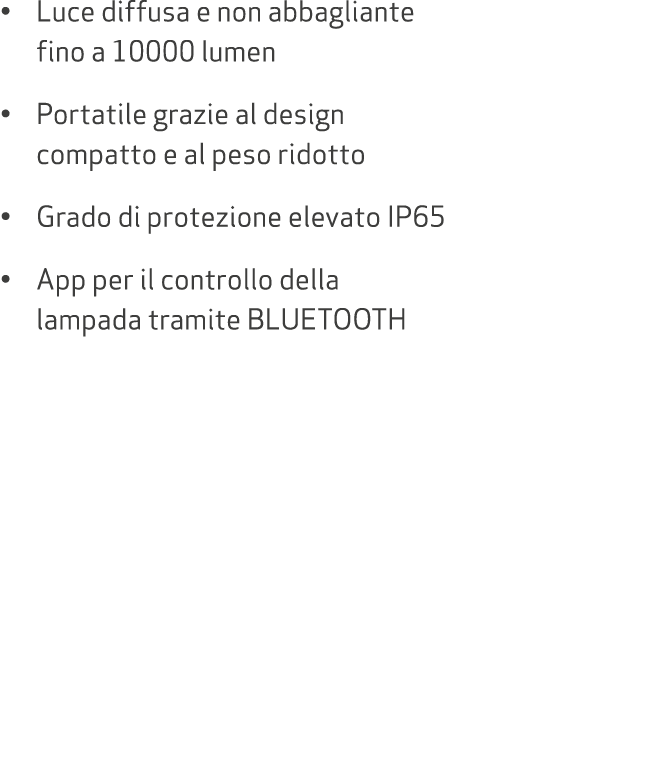 • Luce diffusa e non abbagliante fino a 10000 lumen

• Portatile grazie al design compatto e al peso ridotto

• Grado di protezione elevato IP65

• App per il controllo della lampada tramite BLUETOOTH